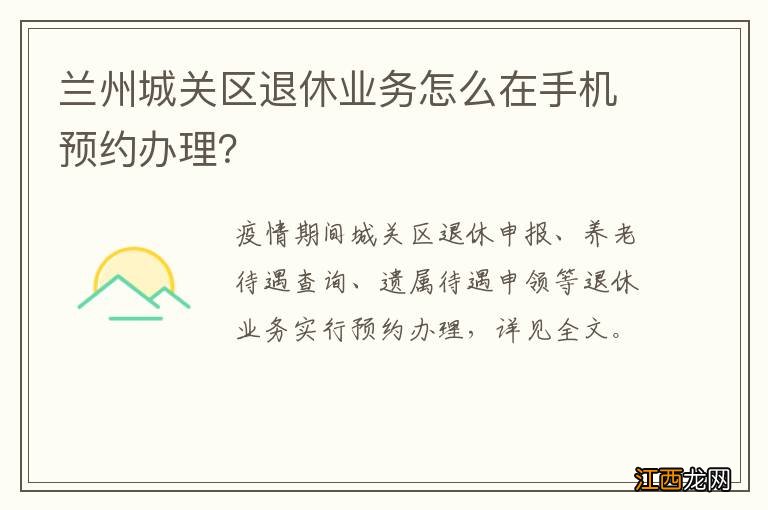 兰州城关区退休业务怎么在手机预约办理?

疫情期间城关区退休申报、养老待遇查询、遗属待遇申领等退休业务实行预约办理，详见全文。

江西龙网